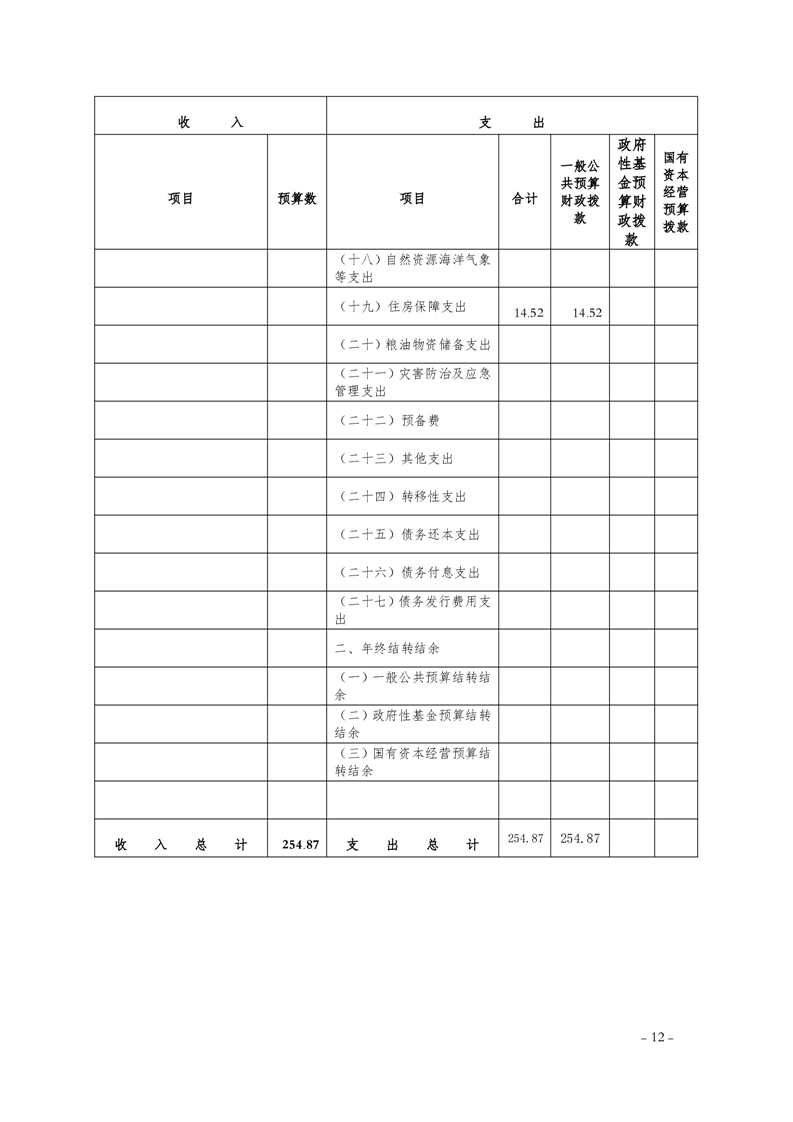 | 收　　入 | | 支　　出 | | | | |
|---|---|---|---|---|---|---|
| 项目 | 预算数 | 项目 | 合计 | 一般公共预算财政拨款 | 政府性基金预算财政拨款 | 国有资本经营预算拨款 |
| | | （十八）自然资源海洋气象等支出 | | | | |
| | | （十九）住房保障支出 | 14.52 | 14.52 | | |
| | | （二十）粮油物资储备支出 | | | | |
| | | （二十一）灾害防治及应急管理支出 | | | | |
| | | （二十二）预备费 | | | | |
| | | （二十三）其他支出 | | | | |
| | | （二十四）转移性支出 | | | | |
| | | （二十五）债务还本支出 | | | | |
| | | （二十六）债务付息支出 | | | | |
| | | （二十七）债务发行费用支出 | | | | |
| | | 二、年终结转结余 | | | | |
| | | （一）一般公共预算结转结余 | | | | |
| | | （二）政府性基金预算结转结余 | | | | |
| | | （三）国有资本经营预算结转结余 | | | | |
| | | | | | | |
| 收　入　总　计 | 254.87 | 支　出　总　计 | 254.87 | 254.87 | | |

– 12 –